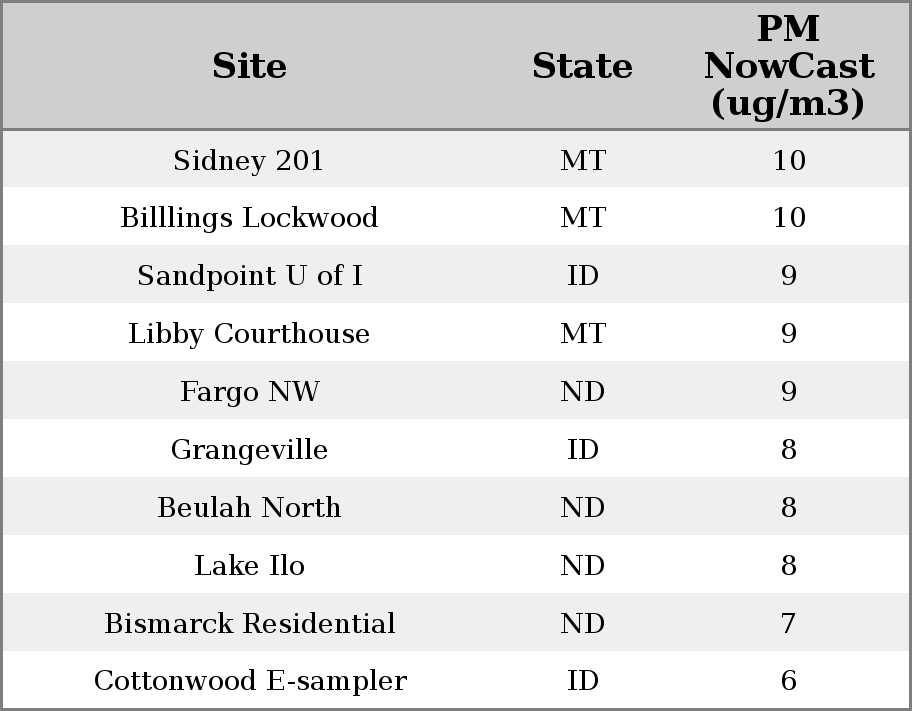 | Site | State | PM NowCast (ug/m3) |
|---|---|---|
| Sidney 201 | MT | 10 |
| Billlings Lockwood | MT | 10 |
| Sandpoint U of I | ID | 9 |
| Libby Courthouse | MT | 9 |
| Fargo NW | ND | 9 |
| Grangeville | ID | 8 |
| Beulah North | ND | 8 |
| Lake Ilo | ND | 8 |
| Bismarck Residential | ND | 7 |
| Cottonwood E-sampler | ID | 6 |